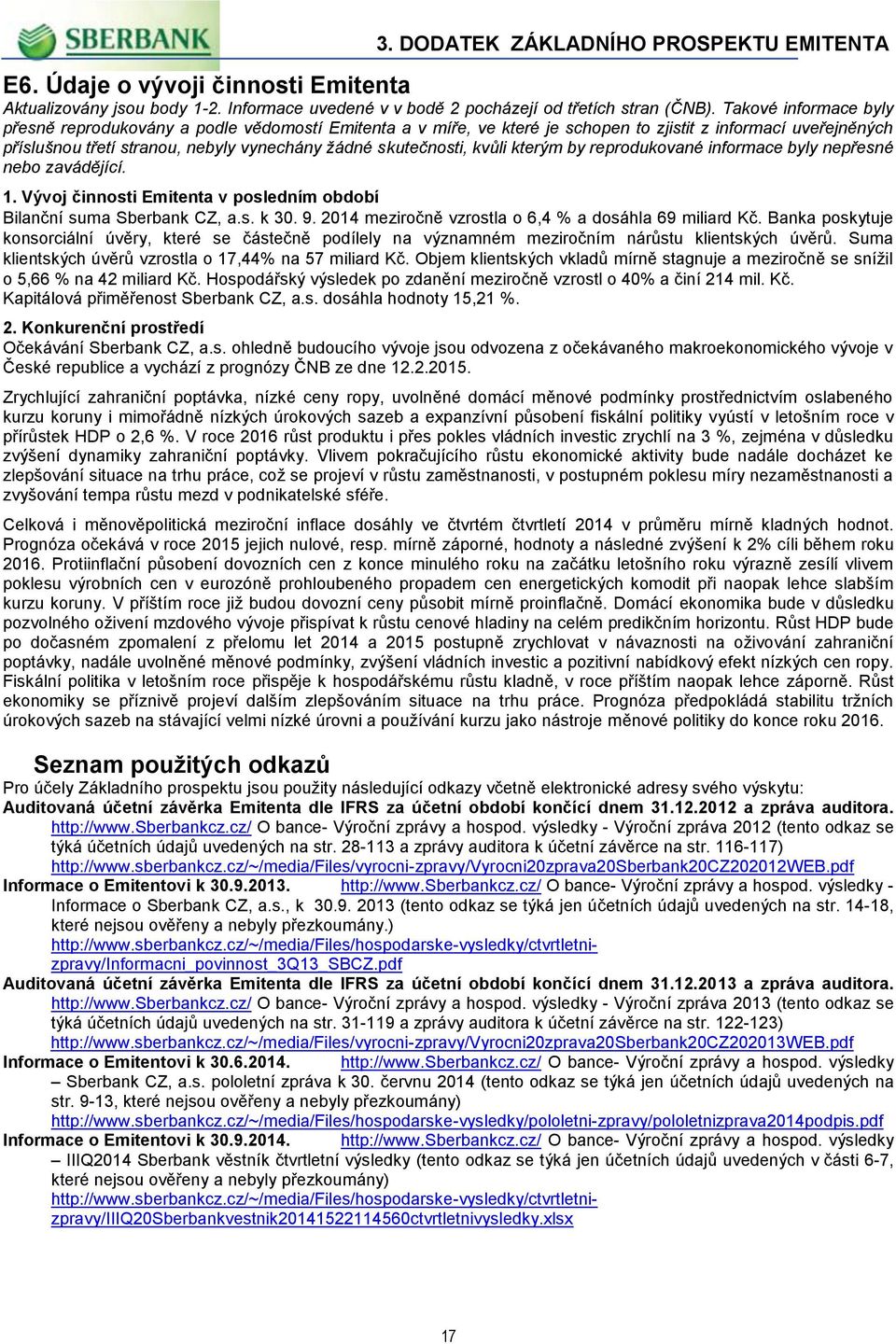 SBERBANK

3. DODATEK ZÁKLADNÍHO PROSPEKTU EMITENTA

E6. Údaje o vývoji činnosti Emitenta

Aktualizovány jsou body 1-2. Informace uvedené v v bodě 2 pocházejí od třetích stran (ČNB). Takové informace byly přesně reprodukovány a podle vědomostí Emitenta a v míře, ve které je schopen to zjistit z informací uveřejněných příslušnou třetí stranou, nebyly vynechány žádné skutečnosti, kvůli kterým by reprodukované informace byly nepřesné nebo zavádějící.

1. Vývoj činnosti Emitenta v posledním období

Bilanční suma Sberbank CZ, a.s. k 30. 9. 2014 meziročně vzrostla o 6,4 % a dosáhla 69 miliard Kč. Banka poskytuje konsorciální úvěry, které se částečně podílely na významném meziročním nárůstu klientských úvěrů. Suma klientských úvěrů vzrostla o 17,44% na 57 miliard Kč. Objem klientských vkladů mírně stagnuje a meziročně se snížil o 5,66 % na 42 miliard Kč. Hospodářský výsledek po zdanění meziročně vzrostl o 40% a činí 214 mil. Kč. Kapitálová přiměřenost Sberbank CZ, a.s. dosáhla hodnoty 15,21 %.

2. Konkurenční prostředí

Očekávání Sberbank CZ, a.s. ohledně budoucího vývoje jsou odvozena z očekávaného makroekonomického vývoje v České republice a vychází z prognózy ČNB ze dne 12.2.2015.

Zrychlující zahraniční poptávka, nízké ceny ropy, uvolněné domácí měnové podmínky prostřednictvím oslabeného kurzu koruny i mimořádně nízkých úrokových sazeb a expanzivní působení fiskální politiky vyústí v letošním roce v přírůstek HDP o 2,6 %. V roce 2016 růst produktu i přes pokles vládních investic zrychlí na 3 %, zejména v důsledku zvýšení dynamiky zahraniční poptávky. Vlivem pokračujícího růstu ekonomické aktivity bude nadále docházet ke zlepšování situace na trhu práce, což se projeví v růstu zaměstnanosti, v postupném poklesu míry nezaměstnanosti a zvyšování tempa růstu mezd v podnikatelské sféře.

Celková i měnověpolitická meziroční inflace dosáhly ve čtvrtém čtvrtletí 2014 v průměru mírně kladných hodnot. Prognóza očekává v roce 2015 jejich nulové, resp. mírně záporné, hodnoty a následné zvýšení k 2% cíli během roku 2016. Protiinflační působení dovozních cen z konce minulého roku na začátku letošního roku výrazně zesílí vlivem poklesu výrobních cen v eurozóně prohloubeného propadem cen energetických komodit při naopak lehce slabším kurzu koruny. V příštím roce již budou dovozní ceny působit mírně proinflačně. Domácí ekonomika bude v důsledku pozvolného oživení mzdového vývoje přispívat k růstu cenové hladiny na celém predikčním horizontu. Růst HDP bude po dočasném zpomalení z přelomu let 2014 a 2015 postupně zrychlovat v návaznosti na oživování zahraniční poptávky, nadále uvolněné měnové podmínky, zvýšení vládních investic a pozitivní nabídkový efekt nízkých cen ropy. Fiskální politika v letošním roce přispěje k hospodářskému růstu kladně, v roce příštím naopak lehce záporně. Růst ekonomiky se příznivě projeví dalším zlepšováním situace na trhu práce. Prognóza předpokládá stabilitu tržních úrokových sazeb na stávající velmi nízké úrovni a používání kurzu jako nástroje měnové politiky do konce roku 2016.

Seznam použitých odkazů

Pro účely Základního prospektu jsou použity následující odkazy včetně elektronické adresy svého výskytu:

Auditovaná účetní závěrka Emitenta dle IFRS za účetní období končící dnem 31.12.2012 a zpráva auditora. http://www.Sberbankcz.cz/ O bance- Výroční zprávy a hospod. výsledky - Výroční zpráva 2012 (tento odkaz se týká účetních údajů uvedených na str. 28-113 a zprávy auditora k účetní závěrce na str. 116-117) http://www.sberbankcz.cz/~/media/Files/vyrocni-zpravy/Vyrocni20zprava20Sberbank20CZ202012WEB.pdf

Informace o Emitentovi k 30.9.2013. http://www.Sberbankcz.cz/ O bance- Výroční zprávy a hospod. výsledky - Informace o Sberbank CZ, a.s., k 30.9. 2013 (tento odkaz se týká jen účetních údajů uvedených na str. 14-18, které nejsou ověřeny a nebyly přezkoumány.) http://www.sberbankcz.cz/~/media/Files/hospodarske-vysledky/ctvrtletni-zpravy/Informacni_povinnost_3Q13_SBCZ.pdf

Auditovaná účetní závěrka Emitenta dle IFRS za účetní období končící dnem 31.12.2013 a zpráva auditora. http://www.Sberbankcz.cz/ O bance- Výroční zprávy a hospod. výsledky - Výroční zpráva 2013 (tento odkaz se týká účetních údajů uvedených na str. 31-119 a zprávy auditora k účetní závěrce na str. 122-123) http://www.sberbankcz.cz/~/media/Files/vyrocni-zpravy/Vyrocni20zprava20Sberbank20CZ202013WEB.pdf

Informace o Emitentovi k 30.6.2014. http://www.Sberbankcz.cz/ O bance- Výroční zprávy a hospod. výsledky – Sberbank CZ, a.s. pololetní zpráva k 30. červnu 2014 (tento odkaz se týká jen účetních údajů uvedených na str. 9-13, které nejsou ověřeny a nebyly přezkoumány) http://www.sberbankcz.cz/~/media/Files/hospodarske-vysledky/pololetni-zpravy/pololetnizprava2014podpis.pdf

Informace o Emitentovi k 30.9.2014. http://www.Sberbankcz.cz/ O bance- Výroční zprávy a hospod. výsledky – IIIQ2014 Sberbank věstník čtvrtletní výsledky (tento odkaz se týká jen účetních údajů uvedených v části 6-7, které nejsou ověřeny a nebyly přezkoumány) http://www.sberbankcz.cz/~/media/Files/hospodarske-vysledky/ctvrtletni-zpravy/IIIQ20Sberbankvestnik20141522114560ctvrtletnivysledky.xlsx

17